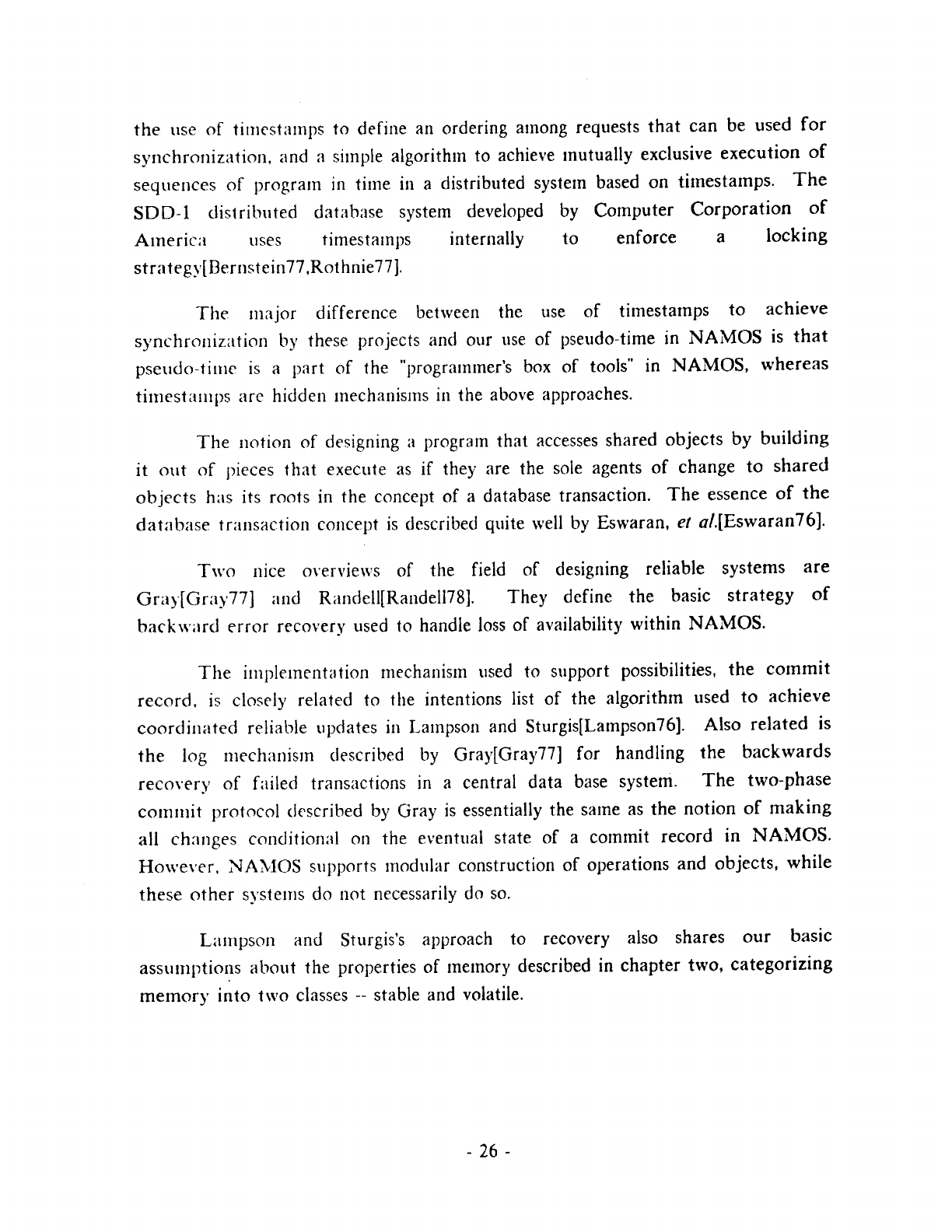 the use of timestamps to define an ordering among requests that can be used for synchronization, and a simple algorithm to achieve mutually exclusive execution of sequences of program in time in a distributed system based on timestamps. The SDD-1 distributed database system developed by Computer Corporation of America uses timestamps internally to enforce a locking strategy[Bernstein77,Rothnie77].

The major difference between the use of timestamps to achieve synchronization by these projects and our use of pseudo-time in NAMOS is that pseudo-time is a part of the "programmer's box of tools" in NAMOS, whereas timestamps are hidden mechanisms in the above approaches.

The notion of designing a program that accesses shared objects by building it out of pieces that execute as if they are the sole agents of change to shared objects has its roots in the concept of a database transaction. The essence of the database transaction concept is described quite well by Eswaran, et al.[Eswaran76].

Two nice overviews of the field of designing reliable systems are Gray[Gray77] and Randell[Randell78]. They define the basic strategy of backward error recovery used to handle loss of availability within NAMOS.

The implementation mechanism used to support possibilities, the commit record, is closely related to the intentions list of the algorithm used to achieve coordinated reliable updates in Lampson and Sturgis[Lampson76]. Also related is the log mechanism described by Gray[Gray77] for handling the backwards recovery of failed transactions in a central data base system. The two-phase commit protocol described by Gray is essentially the same as the notion of making all changes conditional on the eventual state of a commit record in NAMOS. However, NAMOS supports modular construction of operations and objects, while these other systems do not necessarily do so.

Lampson and Sturgis's approach to recovery also shares our basic assumptions about the properties of memory described in chapter two, categorizing memory into two classes -- stable and volatile.

- 26 -